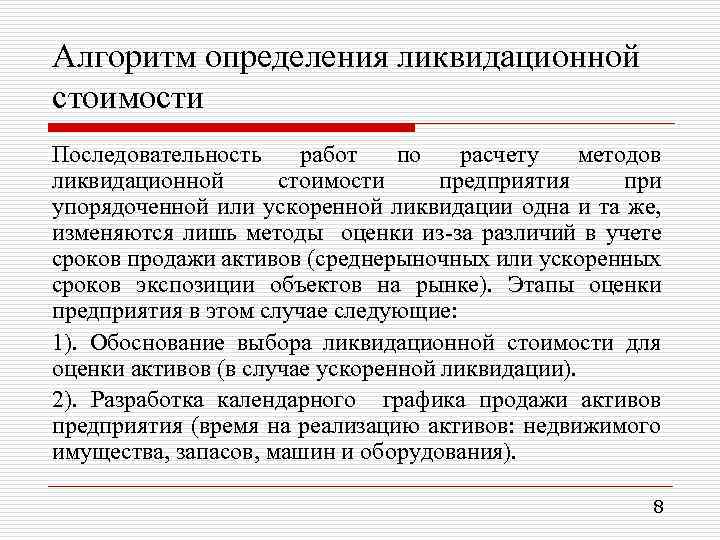 Алгоритм определения ликвидационной стоимости

Последовательность работ по расчету методов ликвидационной стоимости предприятия при упорядоченной или ускоренной ликвидации одна и та же, изменяются лишь методы оценки из-за различий в учете сроков продажи активов (среднерыночных или ускоренных сроков экспозиции объектов на рынке). Этапы оценки предприятия в этом случае следующие:

1). Обоснование выбора ликвидационной стоимости для оценки активов (в случае ускоренной ликвидации).

2). Разработка календарного графика продажи активов предприятия (время на реализацию активов: недвижимого имущества, запасов, машин и оборудования).

8